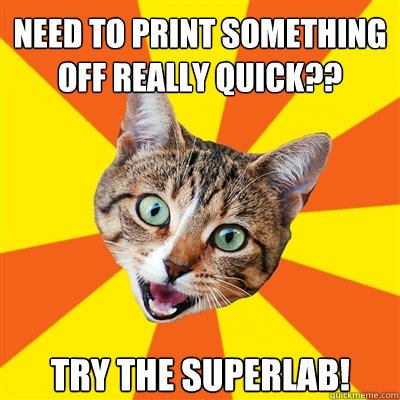 NEED TO PRINT SOMETHING OFF REALLY QUICK??

TRY THE SUPERLAB!

quickmeme.com